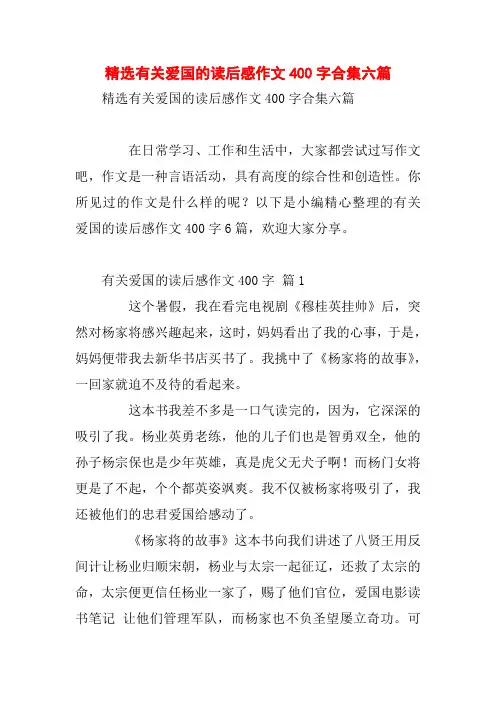 精选有关爱国的读后感作文 400 字合集六篇

精选有关爱国的读后感作文 400 字合集六篇

在日常学习、工作和生活中，大家都尝试过写作文吧，作文是一种言语活动，具有高度的综合性和创造性。你所见过的作文是什么样的呢？以下是小编精心整理的有关爱国的读后感作文 400 字 6 篇，欢迎大家分享。

有关爱国的读后感作文 400 字 篇 1

这个暑假，我在看完电视剧《穆桂英挂帅》后，突然对杨家将感兴趣起来，这时，妈妈看出了我的心事，于是，妈妈便带我去新华书店买书了。我挑中了《杨家将的故事》，一回家就迫不及待的看起来。

这本书我差不多是一口气读完的，因为，它深深的吸引了我。杨业英勇老练，他的儿子们也是智勇双全，他的孙子杨宗保也是少年英雄，真是虎父无犬子啊！而杨门女将更是了不起，个个都英姿飒爽。我不仅被杨家将吸引了，我还被他们的忠君爱国给感动了。

《杨家将的故事》这本书向我们讲述了八贤王用反间计让杨业归顺宋朝，杨业与太宗一起征辽，还救了太宗的命，太宗便更信任杨业一家了，赐了他们官位，爱国电影读书笔记 让他们管理军队，而杨家也不负圣望屡立奇功。可